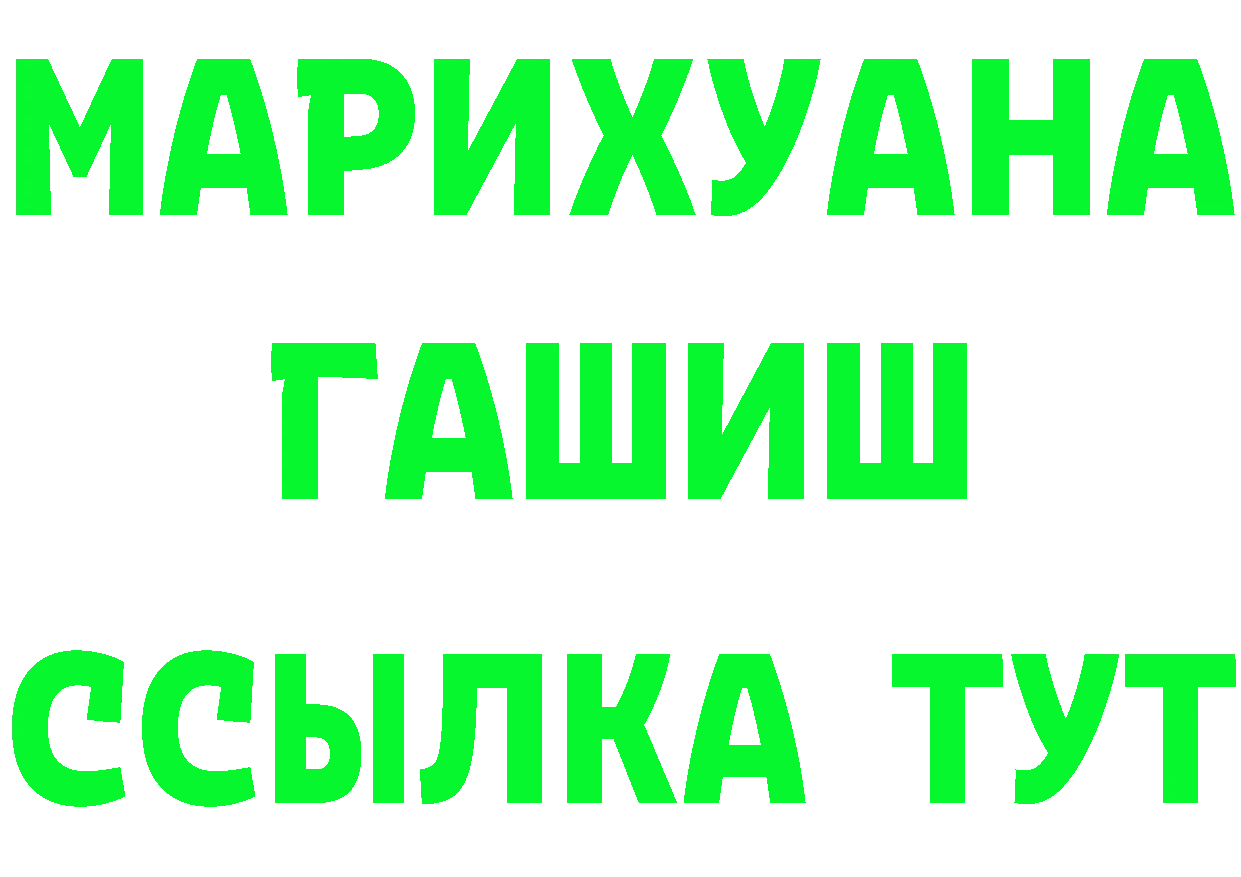 МАРИХУАНА
ГАШИШ
ССЫЛКА ТУТ